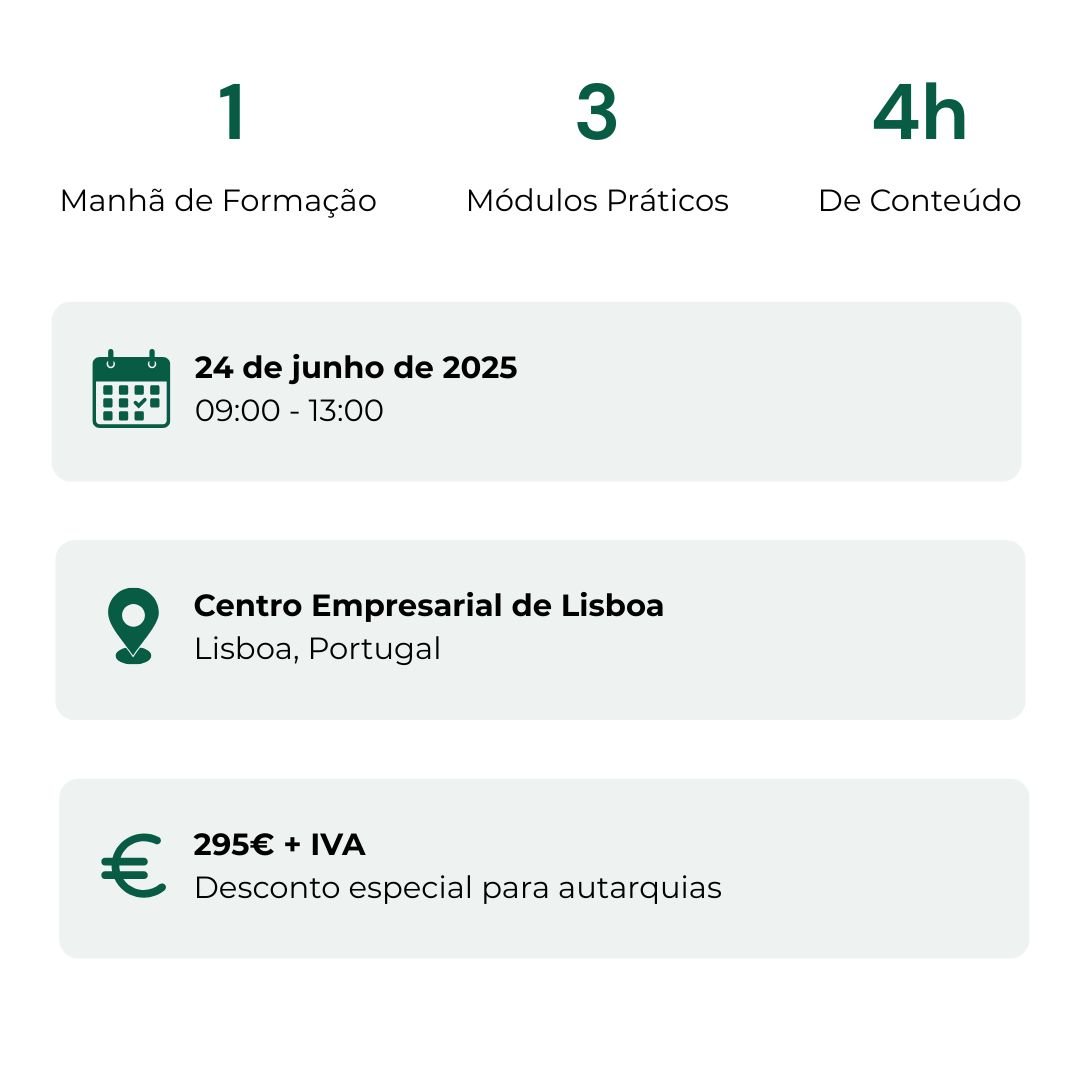 1
Manhã de Formação

3
Módulos Práticos

4h
De Conteúdo

24 de junho de 2025
09:00 - 13:00

Centro Empresarial de Lisboa
Lisboa, Portugal

295€ + IVA
Desconto especial para autarquias